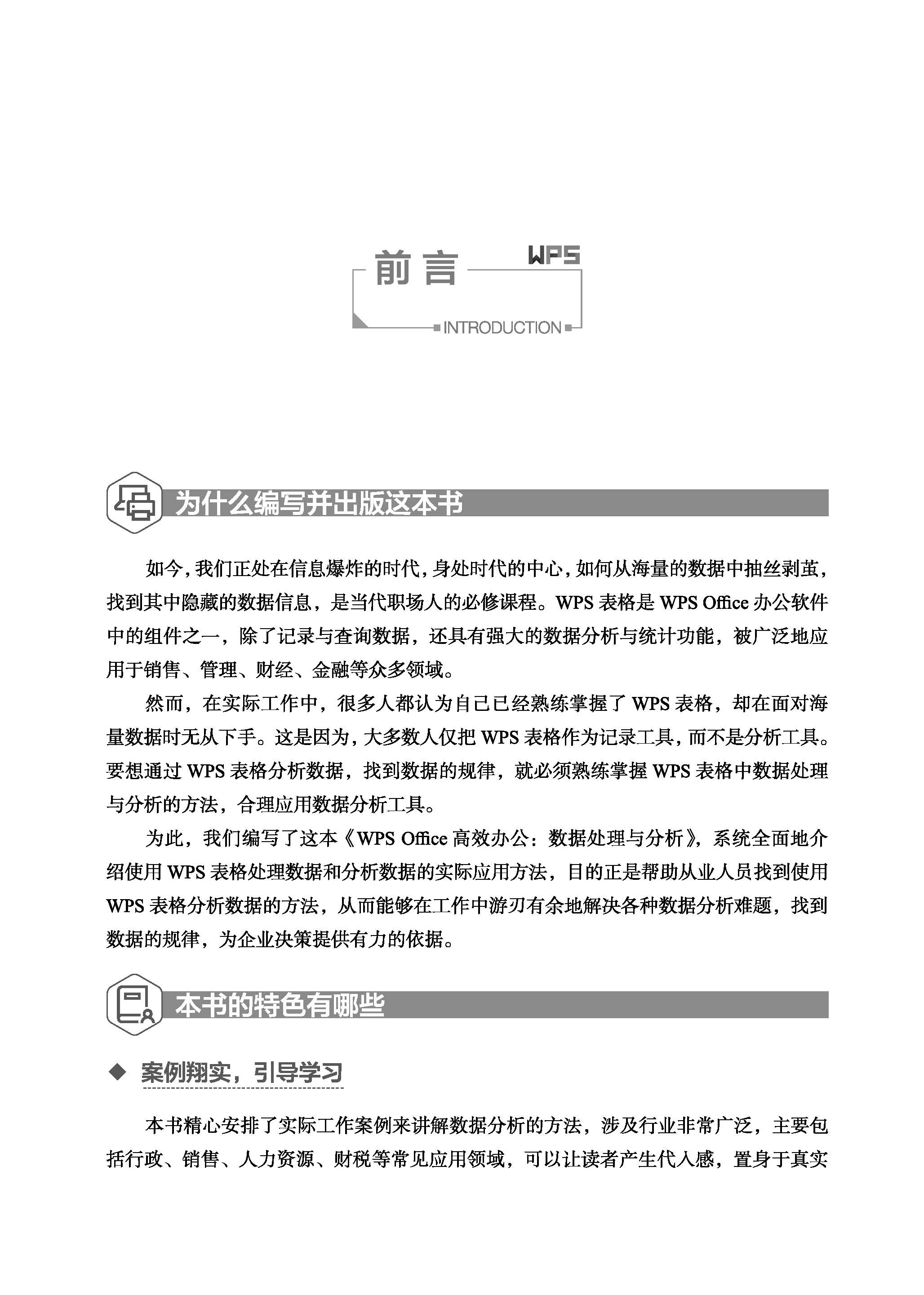 前言

WPS

INTRODUCTION

为什么编写并出版这本书

如今，我们正处在信息爆炸的时代，身处时代的中心，如何从海量的数据中抽丝剥茧，找到其中隐藏的数据信息，是当代职场人的必修课程。WPS 表格是 WPS Office 办公软件中的组件之一，除了记录与查询数据，还具有强大的数据分析与统计功能，被广泛地应用于销售、管理、财经、金融等众多领域。

然而，在实际工作中，很多人都认为自己已经熟练掌握了 WPS 表格，却在面对海量数据时无从下手。这是因为，大多数人仅把 WPS 表格作为记录工具，而不是分析工具。要想通过 WPS 表格分析数据，找到数据的规律，就必须熟练掌握 WPS 表格中数据处理与分析的方法，合理应用数据分析工具。

为此，我们编写了这本《WPS Office 高效办公：数据处理与分析》，系统全面地介绍使用 WPS 表格处理数据和分析数据的实际应用方法，目的正是帮助从业人员找到使用 WPS 表格分析数据的方法，从而能够在工作中游刃有余地解决各种数据分析难题，找到数据的规律，为企业决策提供有力的依据。

本书的特色有哪些

◆ 案例翔实，引导学习

本书精心安排了实际工作案例来讲解数据分析的方法，涉及行业非常广泛，主要包括行政、销售、人力资源、财税等常见应用领域，可以让读者产生代入感，置身于真实